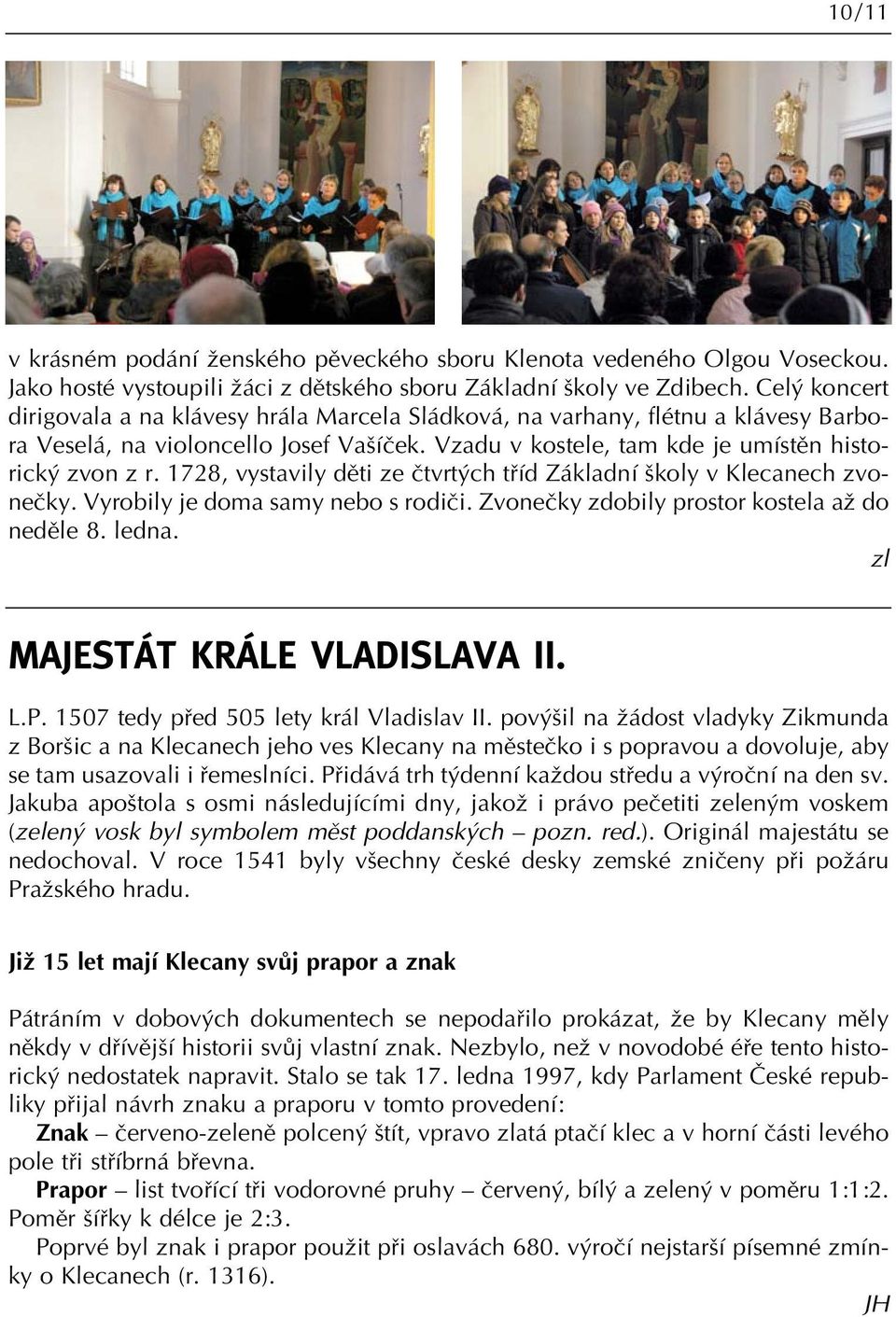 10/11

v krásném podání ženského pěveckého sboru Klenota vedeného Olgou Voseckou. Jako hosté vystoupili žáci z dětského sboru Základní školy ve Zdibech. Celý koncert dirigovala a na klávesy hrála Marcela Sládková, na varhany, flétnu a klávesy Barbora Veselá, na violoncello Josef Vašíček. Vzadu v kostele, tam kde je umístěn historický zvon z r. 1728, vystavily děti ze čtvrtých tříd Základní školy v Klecanech zvonečky. Vyrobily je doma samy nebo s rodiči. Zvonečky zdobily prostor kostela až do neděle 8. ledna.

zl

MAJESTÁT KRÁLE VLADISLAVA II.

L.P. 1507 tedy před 505 lety král Vladislav II. povýšil na žádost vladyky Zikmunda z Boršic a na Klecanech jeho ves Klecany na městečko i s popravou a dovoluje, aby se tam usazovali i řemeslníci. Přidává trh týdenní každou středu a výroční na den sv. Jakuba apoštola s osmi následujícími dny, jakož i právo pečetiti zeleným voskem (zelený vosk byl symbolem měst poddanských – pozn. red.). Originál majestátu se nedochoval. V roce 1541 byly všechny české desky zemské zničeny při požáru Pražského hradu.

Již 15 let mají Klecany svůj prapor a znak

Pátráním v dobových dokumentech se nepodařilo prokázat, že by Klecany měly někdy v dřívější historii svůj vlastní znak. Nezbylo, než v novodobé éře tento historický nedostatek napravit. Stalo se tak 17. ledna 1997, kdy Parlament České republiky přijal návrh znaku a praporu v tomto provedení:

Znak – červeno-zeleně polcený štít, vpravo zlatá ptačí klec a v horní části levého pole tři stříbrná břevna.

Prapor – list tvořící tři vodorovné pruhy – červený, bílý a zelený v poměru 1:1:2. Poměr šířky k délce je 2:3.

Poprvé byl znak i prapor použit při oslavách 680. výročí nejstarší písemné zmínky o Klecanech (r. 1316).

JH